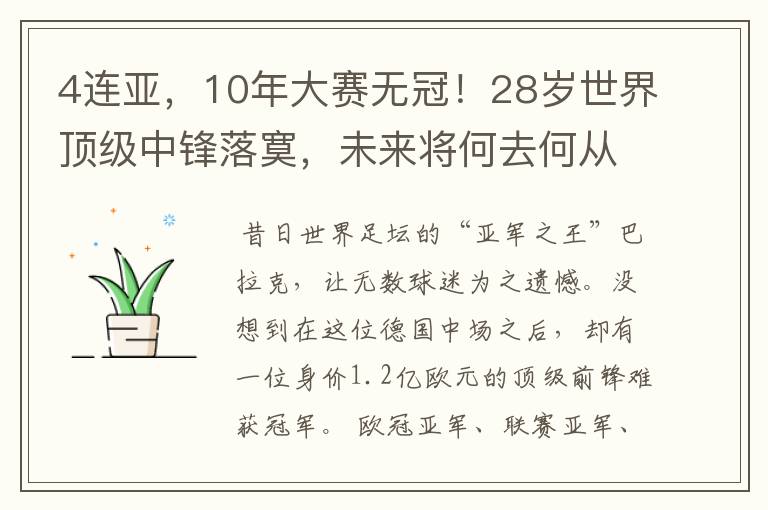 4连亚，10年大赛无冠！28岁世界顶级中锋落寞，未来将何去何从

昔日世界足坛的“亚军之王”巴拉克，让无数球迷为之遗憾。没想到在这位德国中场之后，却有一位身价1.2亿欧元的顶级前锋难获冠军。欧冠亚军、联赛亚军、